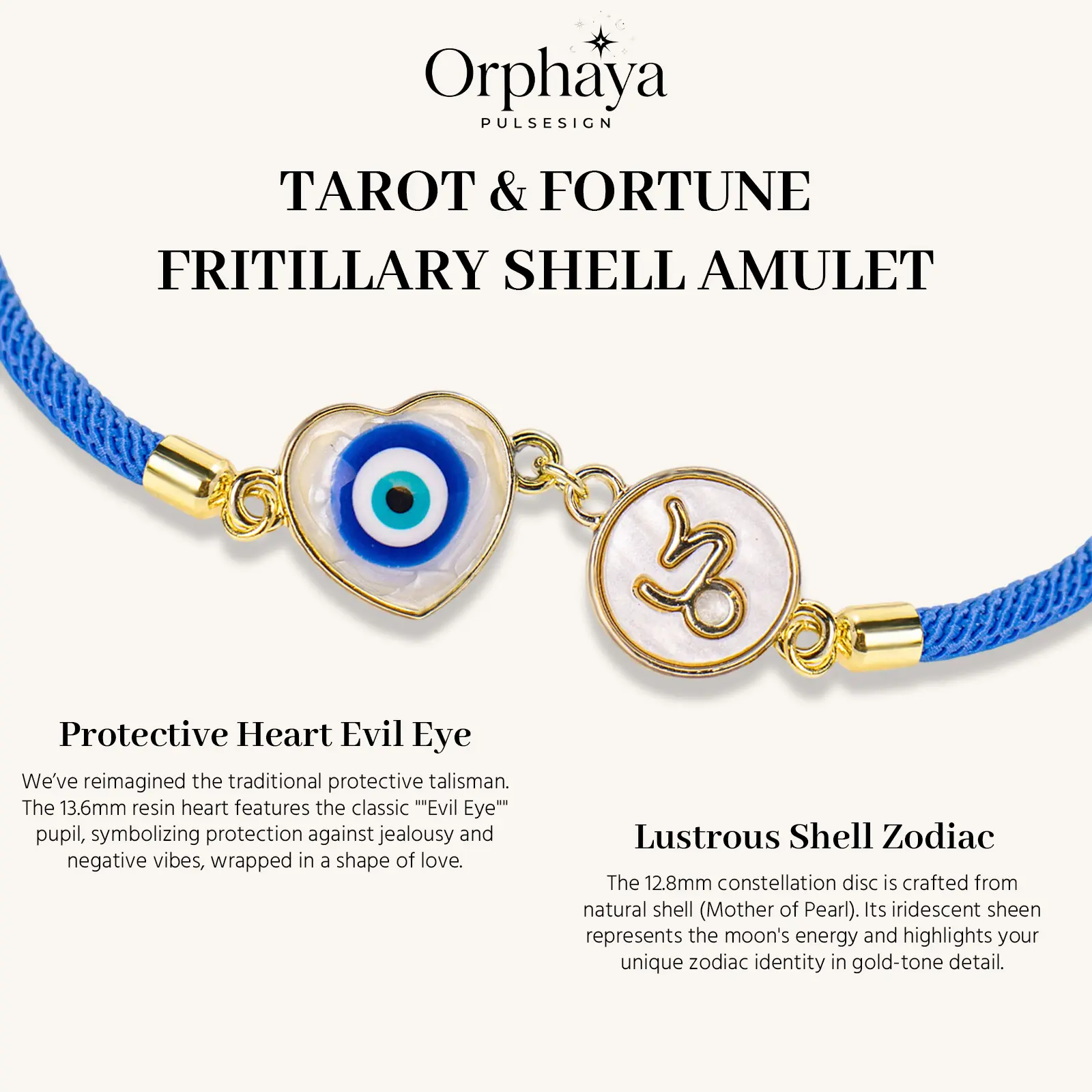 Orphaya
PULSESIGN

TAROT & FORTUNE
FRITILLARY SHELL AMULET

Protective Heart Evil Eye

We've reimagined the traditional protective talisman. The 13.6mm resin heart features the classic ""Evil Eye"" pupil, symbolizing protection against jealousy and negative vibes, wrapped in a shape of love.

Lustrous Shell Zodiac

The 12.8mm constellation disc is crafted from natural shell (Mother of Pearl). Its iridescent sheen represents the moon's energy and highlights your unique zodiac identity in gold-tone detail.